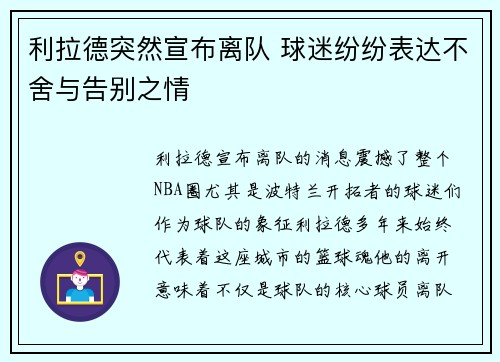 利拉德突然宣布离队 球迷纷纷表达不舍与告别之情

利拉德宣布离队的消息震撼了整个NBA圈尤其是波特兰开拓者的球迷们作为球队的象征利拉德多年来始终代表着这座城市的篮球魂他的离开意味着不仅是球队的核心球员离队